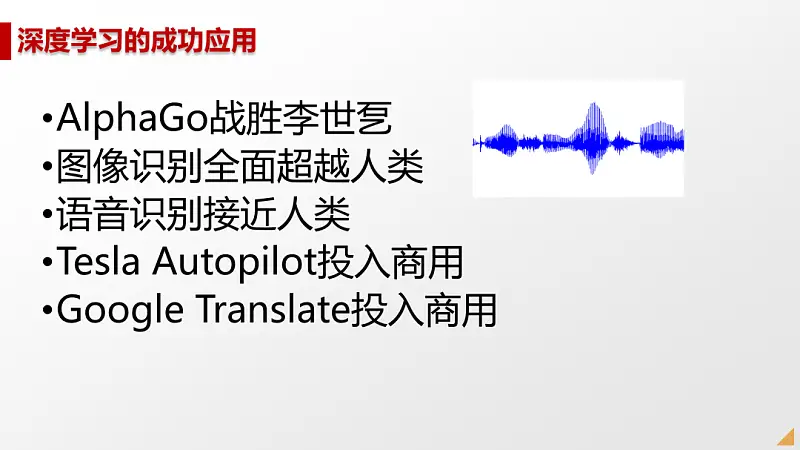 深度学习的成功应用

•AlphaGo战胜李世乭
•图像识别全面超越人类
•语音识别接近人类
•Tesla Autopilot投入商用
•Google Translate投入商用